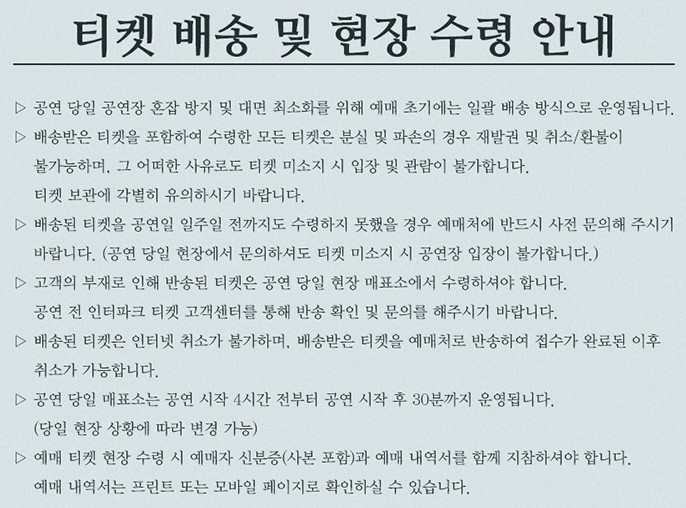 티켓 배송 및 현장 수령 안내

▷ 공연 당일 공연장 혼잡 방지 및 대면 최소화를 위해 예매 초기에는 일괄 배송 방식으로 운영됩니다.

▷ 배송받은 티켓을 포함하여 수령한 모든 티켓은 분실 및 파손의 경우 재발권 및 취소/환불이 불가능하며, 그 어떠한 사유로도 티켓 미소지 시 입장 및 관람이 불가합니다.
티켓 보관에 각별히 유의하시기 바랍니다.

▷ 배송된 티켓을 공연일 일주일 전까지도 수령하지 못했을 경우 예매처에 반드시 사전 문의해 주시기 바랍니다. (공연 당일 현장에서 문의하셔도 티켓 미소지 시 공연장 입장이 불가합니다.)

▷ 고객의 부재로 인해 반송된 티켓은 공연 당일 현장 매표소에서 수령하셔야 합니다.
공연 전 인터파크 티켓 고객센터를 통해 반송 확인 및 문의를 해주시기 바랍니다.

▷ 배송된 티켓은 인터넷 취소가 불가하며, 배송받은 티켓을 예매처로 반송하여 접수가 완료된 이후 취소가 가능합니다.

▷ 공연 당일 매표소는 공연 시작 4시간 전부터 공연 시작 후 30분까지 운영됩니다.
(당일 현장 상황에 따라 변경 가능)

▷ 예매 티켓 현장 수령 시 예매자 신분증(사본 포함)과 예매 내역서를 함께 지참하셔야 합니다.
예매 내역서는 프린트 또는 모바일 페이지로 확인하실 수 있습니다.